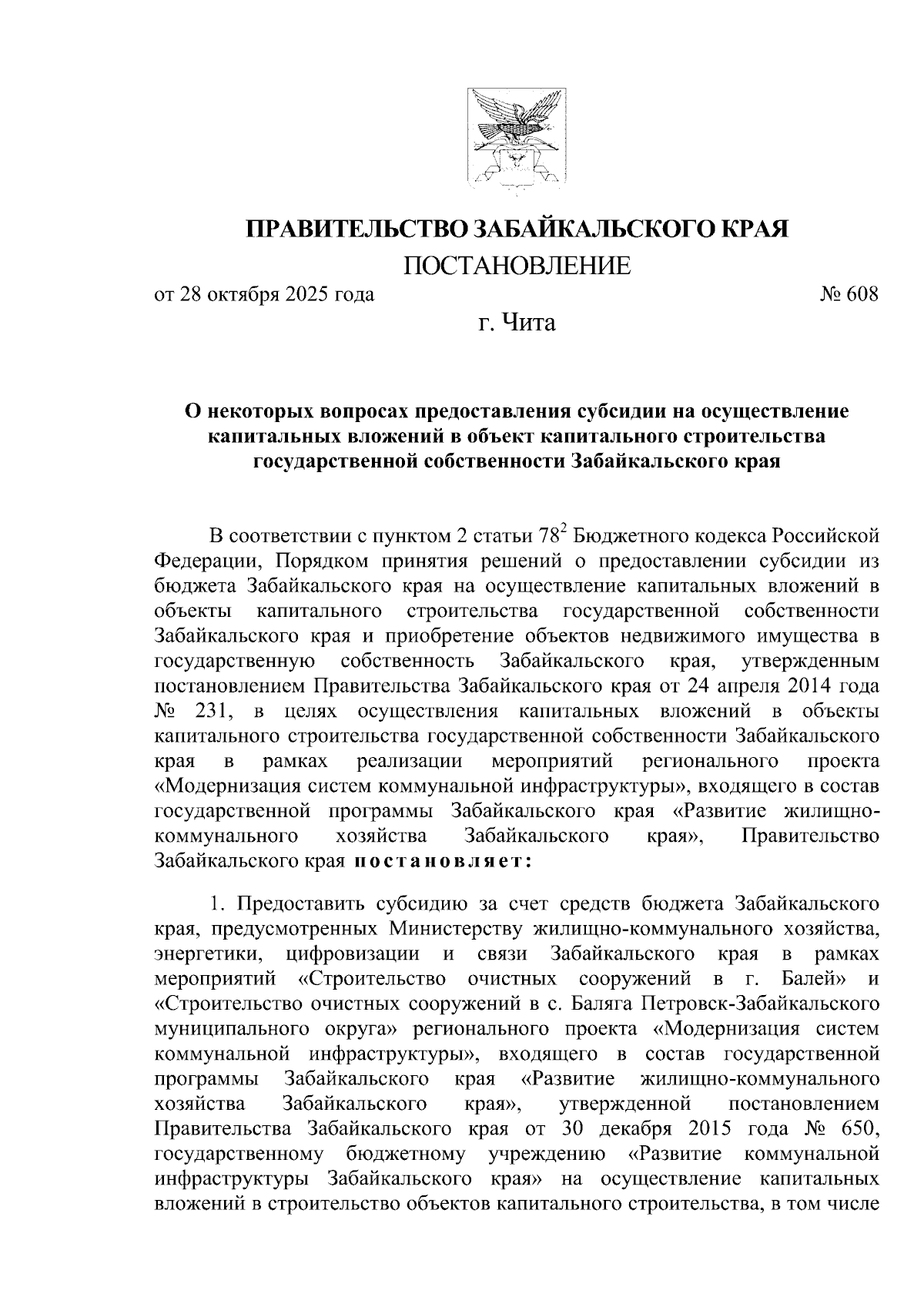 ПРАВИТЕЛЬСТВО ЗАБАЙКАЛЬСКОГО КРАЯ

ПОСТАНОВЛЕНИЕ

от 28 октября 2025 года № 608

г. Чита

О некоторых вопросах предоставления субсидии на осуществление капитальных вложений в объект капитального строительства государственной собственности Забайкальского края

В соответствии с пунктом 2 статьи $78^2$ Бюджетного кодекса Российской Федерации, Порядком принятия решений о предоставлении субсидии из бюджета Забайкальского края на осуществление капитальных вложений в объекты капитального строительства государственной собственности Забайкальского края и приобретение объектов недвижимого имущества в государственную собственность Забайкальского края, утвержденным постановлением Правительства Забайкальского края от 24 апреля 2014 года № 231, в целях осуществления капитальных вложений в объекты капитального строительства государственной собственности Забайкальского края в рамках реализации мероприятий регионального проекта «Модернизация систем коммунальной инфраструктуры», входящего в состав государственной программы Забайкальского края «Развитие жилищно-коммунального хозяйства Забайкальского края», Правительство Забайкальского края постановляет:

1. Предоставить субсидию за счет средств бюджета Забайкальского края, предусмотренных Министерству жилищно-коммунального хозяйства, энергетики, цифровизации и связи Забайкальского края в рамках мероприятий «Строительство очистных сооружений в г. Балей» и «Строительство очистных сооружений в с. Баляга Петровск-Забайкальского муниципального округа» регионального проекта «Модернизация систем коммунальной инфраструктуры», входящего в состав государственной программы Забайкальского края «Развитие жилищно-коммунального хозяйства Забайкальского края», утвержденной постановлением Правительства Забайкальского края от 30 декабря 2015 года № 650, государственному бюджетному учреждению «Развитие коммунальной инфраструктуры Забайкальского края» на осуществление капитальных вложений в строительство объектов капитального строительства, в том числе